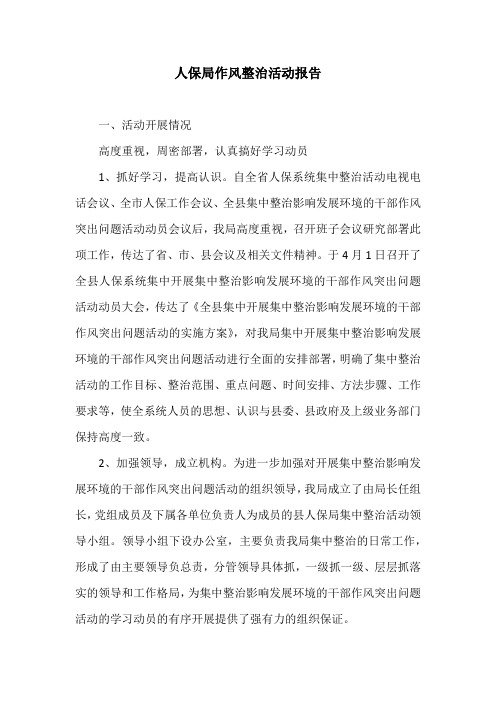 人保局作风整治活动报告

一、活动开展情况

高度重视，周密部署，认真搞好学习动员

1、抓好学习，提高认识。自全省人保系统集中整治活动电视电话会议、全市人保工作会议、全县集中整治影响发展环境的干部作风突出问题活动动员会议后，我局高度重视，召开班子会议研究部署此项工作，传达了省、市、县会议及相关文件精神。于4月1日召开了全县人保系统集中开展集中整治影响发展环境的干部作风突出问题活动动员大会，传达了《全县集中开展集中整治影响发展环境的干部作风突出问题活动的实施方案》，对我局集中开展集中整治影响发展环境的干部作风突出问题活动进行全面的安排部署，明确了集中整治活动的工作目标、整治范围、重点问题、时间安排、方法步骤、工作要求等，使全系统人员的思想、认识与县委、县政府及上级业务部门保持高度一致。

2、加强领导，成立机构。为进一步加强对开展集中整治影响发展环境的干部作风突出问题活动的组织领导，我局成立了由局长任组长，党组成员及下属各单位负责人为成员的县人保局集中整治活动领导小组。领导小组下设办公室，主要负责我局集中整治的日常工作，形成了由主要领导负总责，分管领导具体抓，一级抓一级、层层抓落实的领导和工作格局，为集中整治影响发展环境的干部作风突出问题活动的学习动员的有序开展提供了强有力的组织保证。